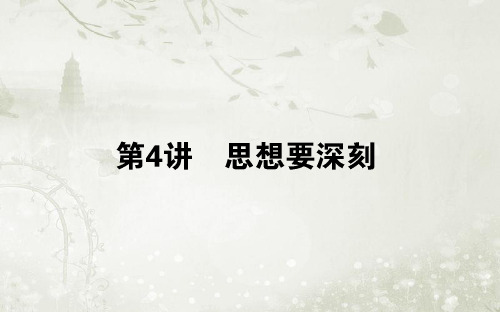 第4讲　思想要深刻